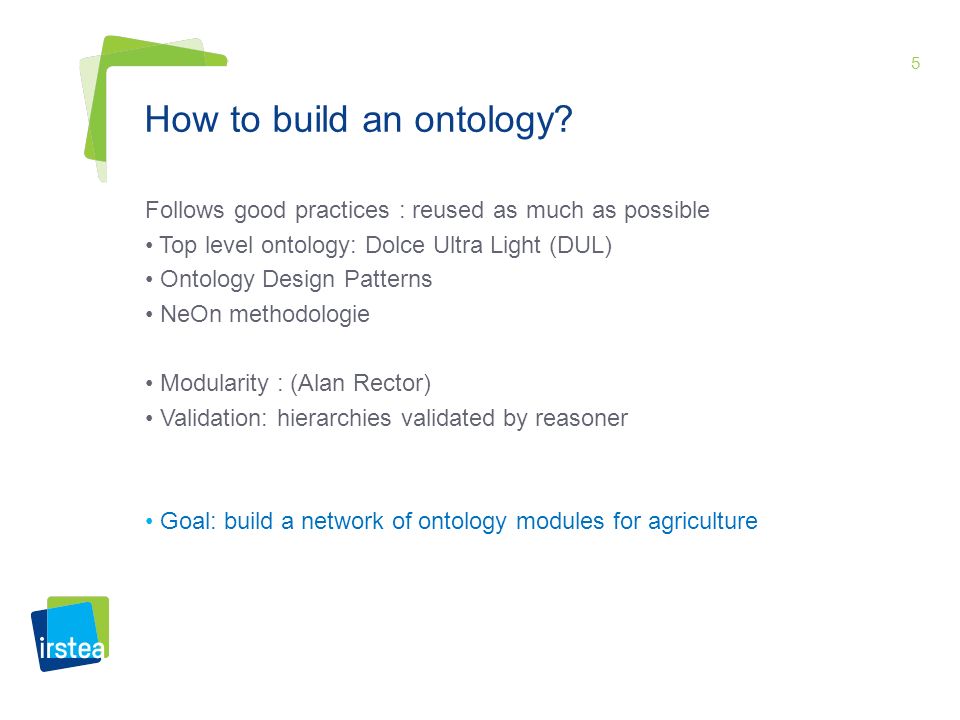 5

How to build an ontology?

Follows good practices : reused as much as possible
• Top level ontology: Dolce Ultra Light (DUL)
• Ontology Design Patterns
• NeOn methodologie

• Modularity : (Alan Rector)
• Validation: hierarchies validated by reasoner

• Goal: build a network of ontology modules for agriculture

irstea